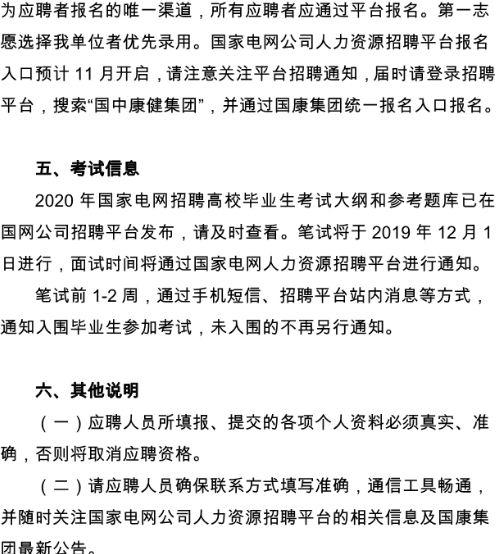 为应聘者报名的唯一渠道，所有应聘者应通过平台报名。第一志愿选择我单位者优先录用。国家电网公司人力资源招聘平台报名入口预计 11 月开启，请注意关注平台招聘通知，届时请登录招聘平台，搜索“国中康健集团”，并通过国康集团统一报名入口报名。

五、考试信息

2020 年国家电网招聘高校毕业生考试大纲和参考题库已在国网公司招聘平台发布，请及时查看。笔试将于 2019 年 12 月 1 日进行，面试时间将通过国家电网人力资源招聘平台进行通知。

笔试前 1-2 周，通过手机短信、招聘平台站内消息等方式，通知入围毕业生参加考试，未入围的不再另行通知。

六、其他说明

（一）应聘人员所填报、提交的各项个人资料必须真实、准确，否则将取消应聘资格。

（二）请应聘人员确保联系方式填写准确，通信工具畅通，并随时关注国家电网公司人力资源招聘平台的相关信息及国康集团最新公告。